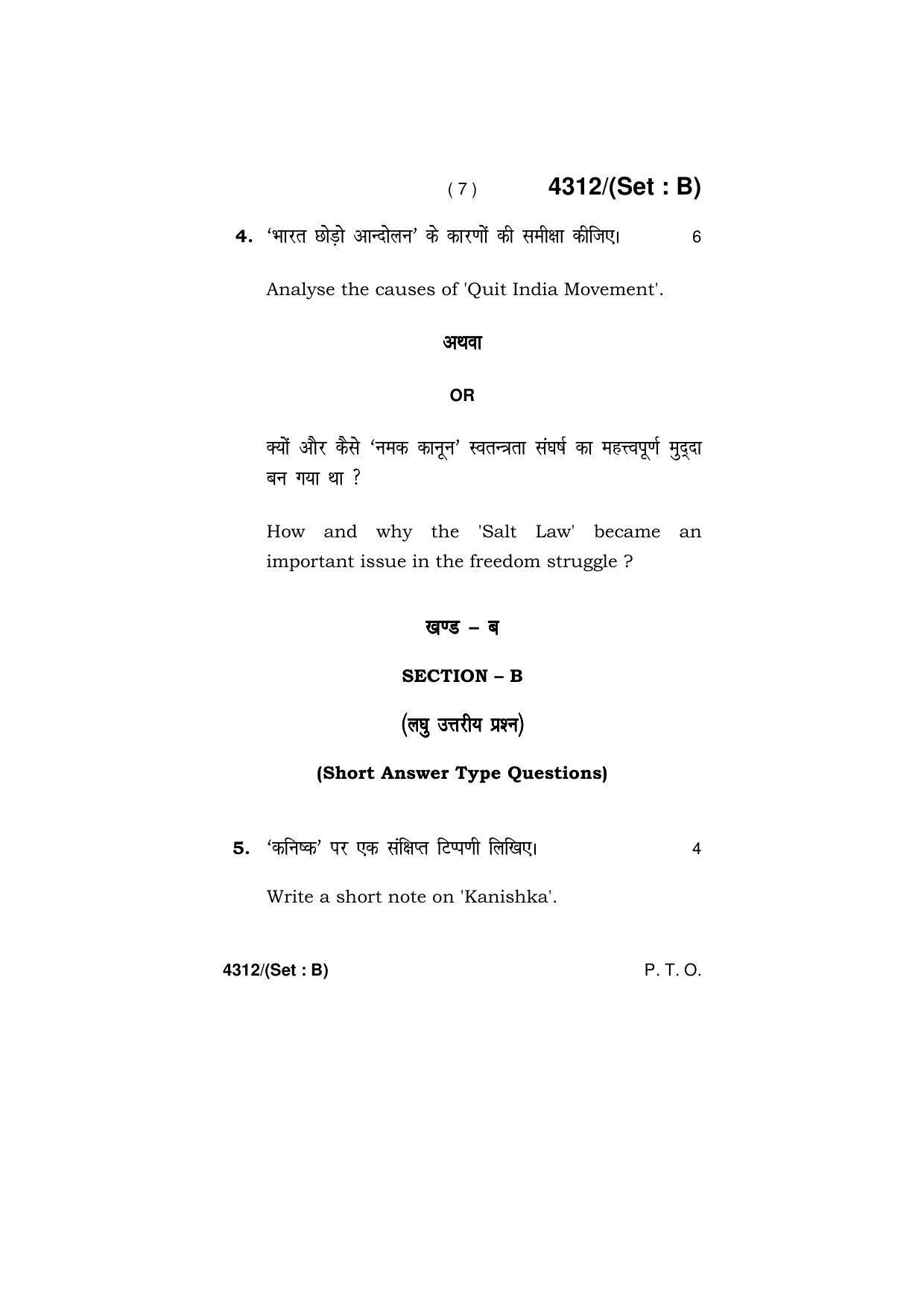 ( 7 ) 4312/(Set : B)

4. 'भारत छोड़ो आन्दोलन' के कारणों की समीक्षा कीजिए। 6

Analyse the causes of 'Quit India Movement'.

अथवा

OR

क्यों और कैसे 'नमक कानून' स्वतन्त्रता संघर्ष का महत्त्वपूर्ण मुद्दा बन गया था ?

How and why the 'Salt Law' became an important issue in the freedom struggle ?

खण्ड – ब

SECTION – B

(लघु उत्तरीय प्रश्न)

(Short Answer Type Questions)

5. 'कनिष्क' पर एक संक्षिप्त टिप्पणी लिखिए। 4

Write a short note on 'Kanishka'.

4312/(Set : B) P. T. O.